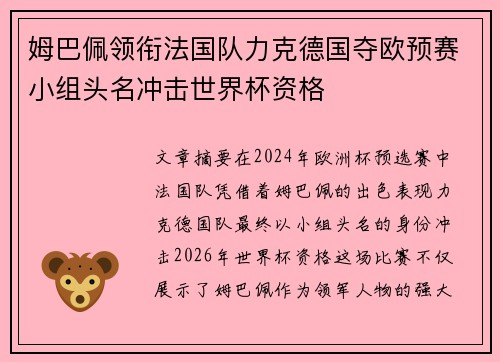 姆巴佩领衔法国队力克德国夺欧预赛小组头名冲击世界杯资格

文章摘要在2024年欧洲杯预选赛中法国队凭借着姆巴佩的出色表现力克德国队最终以小组头名的身份冲击2026年世界杯资格这场比赛不仅展示了姆巴佩作为领军人物的强大